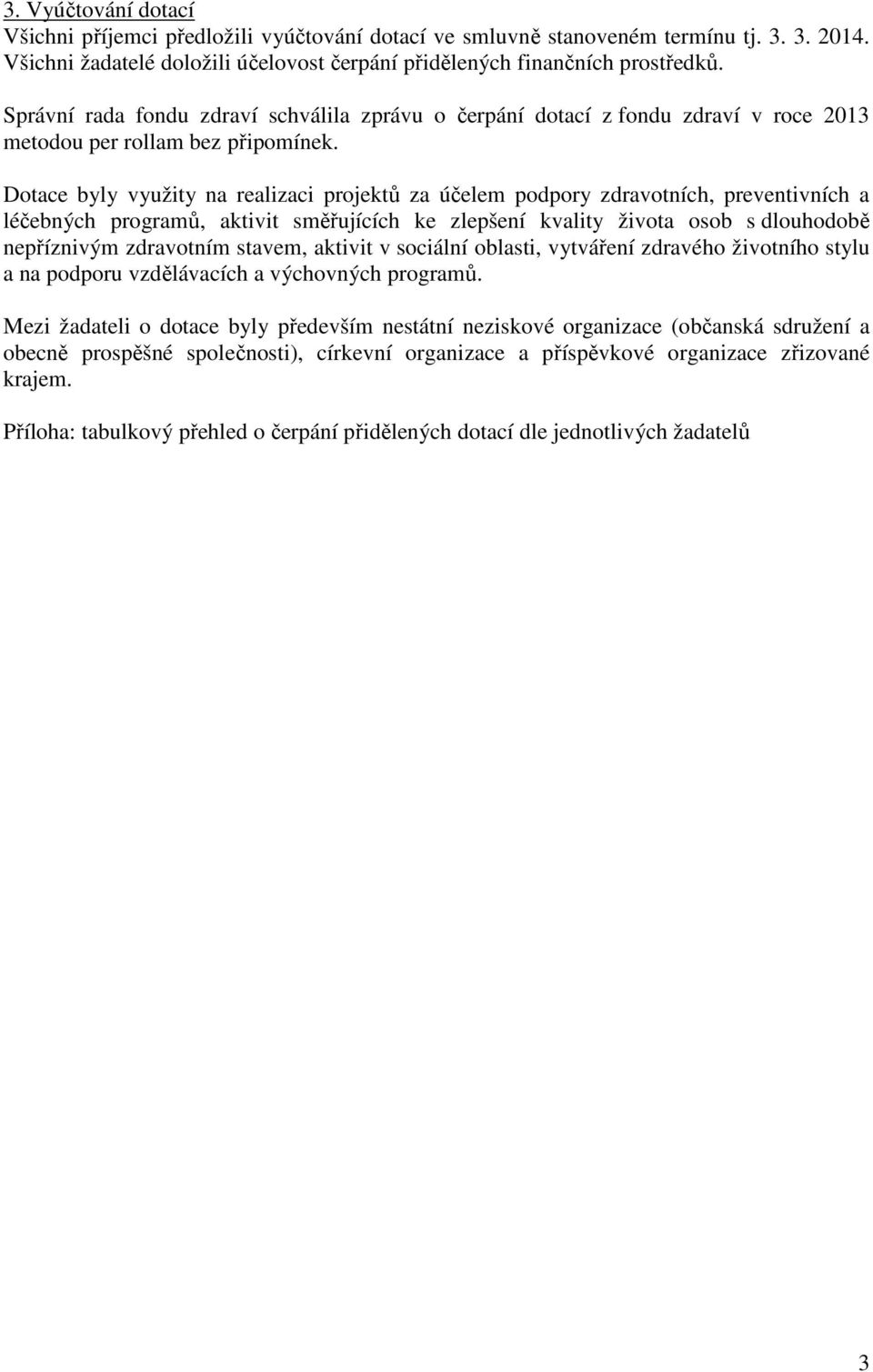 3. Vyúčtování dotací
Všichni příjemci předložili vyúčtování dotací ve smluvně stanoveném termínu tj. 3. 3. 2014. Všichni žadatelé doložili účelovost čerpání přidělených finančních prostředků.

Správní rada fondu zdraví schválila zprávu o čerpání dotací z fondu zdraví v roce 2013 metodou per rollam bez připomínek.

Dotace byly využity na realizaci projektů za účelem podpory zdravotních, preventivních a léčebných programů, aktivit směřujících ke zlepšení kvality života osob s dlouhodobě nepříznivým zdravotním stavem, aktivit v sociální oblasti, vytváření zdravého životního stylu a na podporu vzdělávacích a výchovných programů.

Mezi žadateli o dotace byly především nestátní neziskové organizace (občanská sdružení a obecně prospěšné společnosti), církevní organizace a příspěvkové organizace zřizované krajem.

Příloha: tabulkový přehled o čerpání přidělených dotací dle jednotlivých žadatelů

3